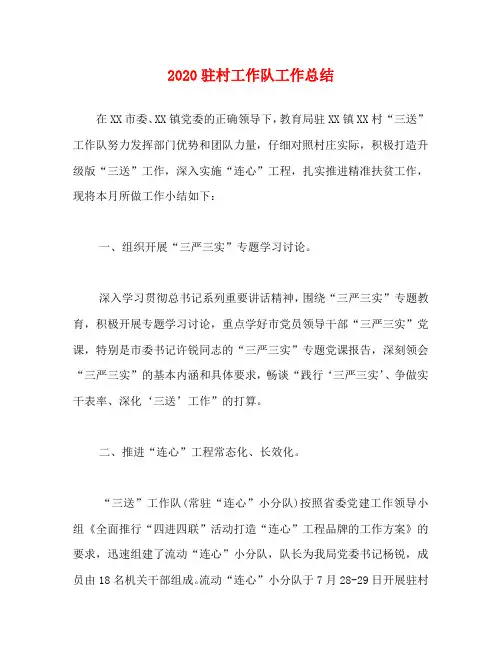 2020驻村工作队工作总结

在XX市委、XX镇党委的正确领导下，教育局驻XX镇XX村“三送”工作队努力发挥部门优势和团队力量，仔细对照村庄实际，积极打造升级版“三送”工作，深入实施“连心”工程，扎实推进精准扶贫工作，现将本月所做工作小结如下：

一、组织开展“三严三实”专题学习讨论。

深入学习贯彻总书记系列重要讲话精神，围绕“三严三实”专题教育，积极开展专题学习讨论，重点学好市党员领导干部“三严三实”党课，特别是市委书记许锐同志的“三严三实”专题党课报告，深刻领会“三严三实”的基本内涵和具体要求，畅谈“践行‘三严三实’、争做实干表率、深化‘三送’工作”的打算。

二、推进“连心”工程常态化、长效化。

“三送”工作队(常驻“连心”小分队)按照省委党建工作领导小组《全面推行“四进四联”活动打造“连心”工程品牌的工作方案》的要求，迅速组建了流动“连心”小分队，队长为我局党委书记杨锐，成员由18名机关干部组成。流动“连心”小分队于7月28-29日开展驻村